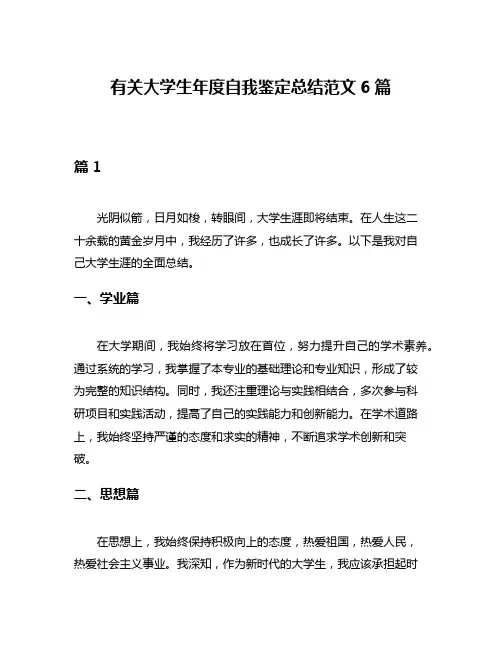 有关大学生年度自我鉴定总结范文 6 篇

篇 1

光阴似箭，日月如梭，转眼间，大学生涯即将结束。在人生这二十余载的黄金岁月中，我经历了许多，也成长了许多。以下是我对自己大学生涯的全面总结。

一、学业篇

在大学期间，我始终将学习放在首位，努力提升自己的学术素养。通过系统的学习，我掌握了本专业的基础理论和专业知识，形成了较为完整的知识结构。同时，我还注重理论与实践相结合，多次参与科研项目和实践活动，提高了自己的实践能力和创新能力。在学术道路上，我始终坚持严谨的态度和求实的精神，不断追求学术创新和突破。

二、思想篇

在思想上，我始终保持积极向上的态度，热爱祖国，热爱人民，热爱社会主义事业。我深知，作为新时代的大学生，我应该承担起时